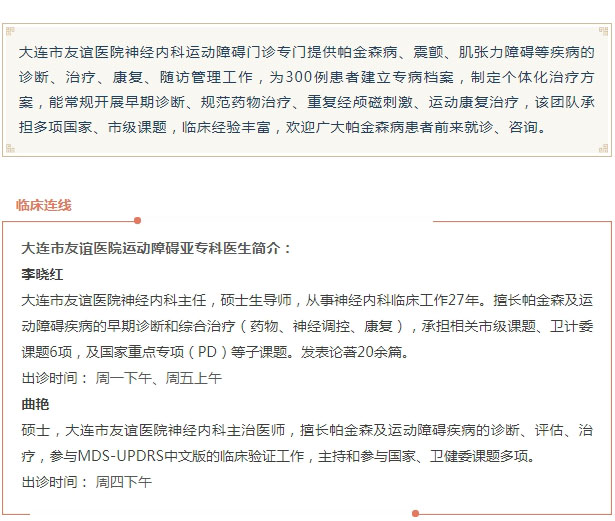 大连市友谊医院神经内科运动障碍门诊专门提供帕金森病、震颤、肌张力障碍等疾病的诊断、治疗、康复、随访管理工作，为300例患者建立专病档案，制定个体化治疗方案，能常规开展早期诊断、规范药物治疗、重复经颅磁刺激、运动康复治疗，该团队承担多项国家、市级课题，临床经验丰富，欢迎广大帕金森病患者前来就诊、咨询。

临床连线

大连市友谊医院运动障碍亚专科医生简介：

李晓红

大连市友谊医院神经内科主任，硕士生导师，从事神经内科临床工作27年。擅长帕金森及运动障碍疾病的早期诊断和综合治疗（药物、神经调控、康复），承担相关市级课题、卫计委课题6项，及国家重点专项（PD）等子课题。发表论著20余篇。

出诊时间： 周一下午、周五上午

曲艳

硕士，大连市友谊医院神经内科主治医师，擅长帕金森及运动障碍疾病的诊断、评估、治疗，参与MDS-UPDRS中文版的临床验证工作，主持和参与国家、卫健委课题多项。

出诊时间： 周四下午